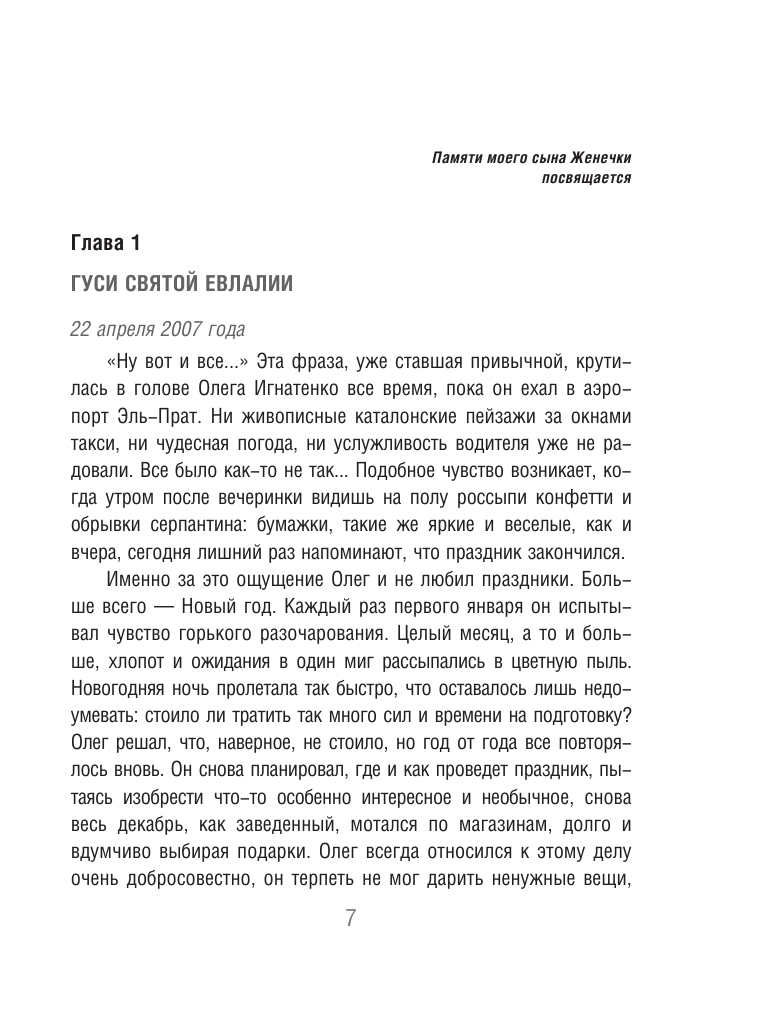 Памяти моего сына Женечки посвящается

Глава 1

ГУСИ СВЯТОЙ ЕВЛАЛИИ

22 апреля 2007 года

«Ну вот и все...» Эта фраза, уже ставшая привычной, крутилась в голове Олега Игнатенко все время, пока он ехал в аэропорт Эль-Прат. Ни живописные каталонские пейзажи за окнами такси, ни чудесная погода, ни услужливость водителя уже не радовали. Все было как-то не так... Подобное чувство возникает, когда утром после вечеринки видишь на полу россыпи конфетти и обрывки серпантина: бумажки, такие же яркие и веселые, как и вчера, сегодня лишний раз напоминают, что праздник закончился.

Именно за это ощущение Олег и не любил праздники. Больше всего — Новый год. Каждый раз первого января он испытывал чувство горького разочарования. Целый месяц, а то и больше, хлопот и ожидания в один миг рассыпались в цветную пыль. Новогодняя ночь пролетала так быстро, что оставалось лишь недоумевать: стоило ли тратить так много сил и времени на подготовку? Олег решал, что, наверное, не стоило, но год от года все повторялось вновь. Он снова планировал, где и как проведет праздник, пытаясь изобрести что-то особенно интересное и необычное, снова весь декабрь, как заведенный, мотался по магазинам, долго и вдумчиво выбирая подарки. Олег всегда относился к этому делу очень добросовестно, он терпеть не мог дарить ненужные вещи,

7